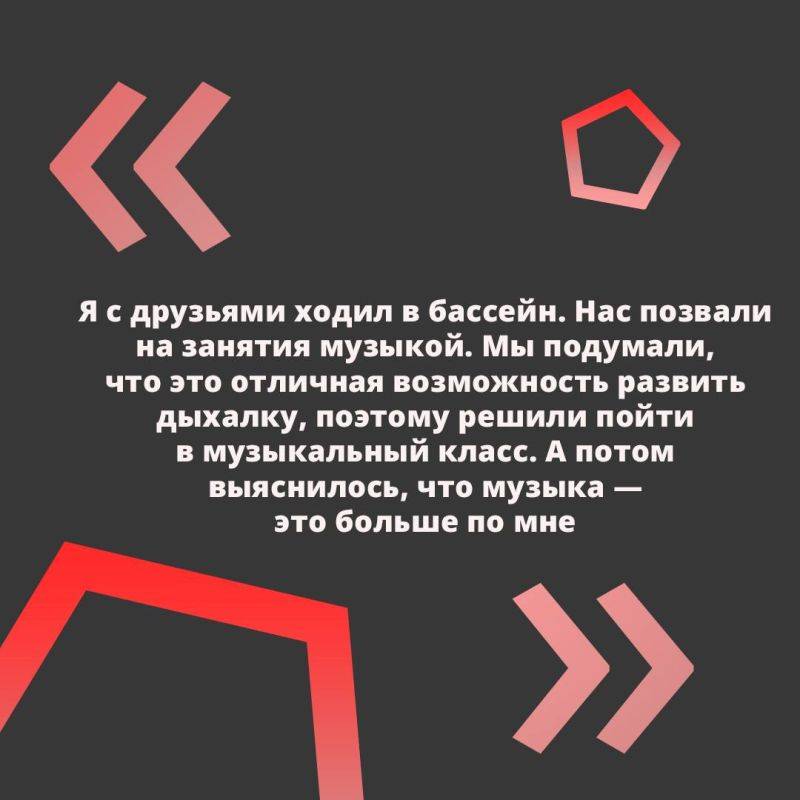 «

Я с друзьями ходил в бассейн. Нас позвали на занятия музыкой. Мы подумали, что это отличная возможность развить дыхалку, поэтому решили пойти в музыкальный класс. А потом выяснилось, что музыка — это больше по мне

»